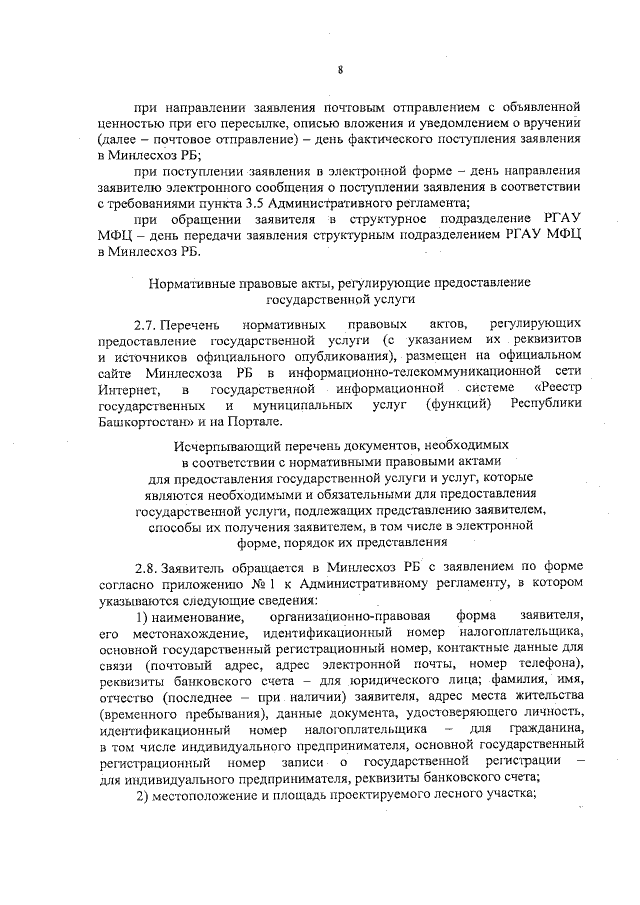 8

при направлении заявления почтовым отправлением с объявленной ценностью при его пересылке, описью вложения и уведомлением о вручении (далее – почтовое отправление) – день фактического поступления заявления в Минлесхоз РБ;

при поступлении заявления в электронной форме – день направления заявителю электронного сообщения о поступлении заявления в соответствии с требованиями пункта 3.5 Административного регламента;

при обращении заявителя в структурное подразделение РГАУ МФЦ – день передачи заявления структурным подразделением РГАУ МФЦ в Минлесхоз РБ.

Нормативные правовые акты, регулирующие предоставление государственной услуги

2.7. Перечень нормативных правовых актов, регулирующих предоставление государственной услуги (с указанием их реквизитов и источников официального опубликования), размещен на официальном сайте Минлесхоза РБ в информационно-телекоммуникационной сети Интернет, в государственной информационной системе «Реестр государственных и муниципальных услуг (функций) Республики Башкортостан» и на Портале.

Исчерпывающий перечень документов, необходимых в соответствии с нормативными правовыми актами для предоставления государственной услуги и услуг, которые являются необходимыми и обязательными для предоставления государственной услуги, подлежащих представлению заявителем, способы их получения заявителем, в том числе в электронной форме, порядок их представления

2.8. Заявитель обращается в Минлесхоз РБ с заявлением по форме согласно приложению № 1 к Административному регламенту, в котором указываются следующие сведения:

1) наименование, организационно-правовая форма заявителя, его местонахождение, идентификационный номер налогоплательщика, основной государственный регистрационный номер, контактные данные для связи (почтовый адрес, адрес электронной почты, номер телефона), реквизиты банковского счета – для юридического лица; фамилия, имя, отчество (последнее – при наличии) заявителя, адрес места жительства (временного пребывания), данные документа, удостоверяющего личность, идентификационный номер налогоплательщика – для гражданина, в том числе индивидуального предпринимателя, основной государственный регистрационный номер записи о государственной регистрации – для индивидуального предпринимателя, реквизиты банковского счета;

2) местоположение и площадь проектируемого лесного участка;